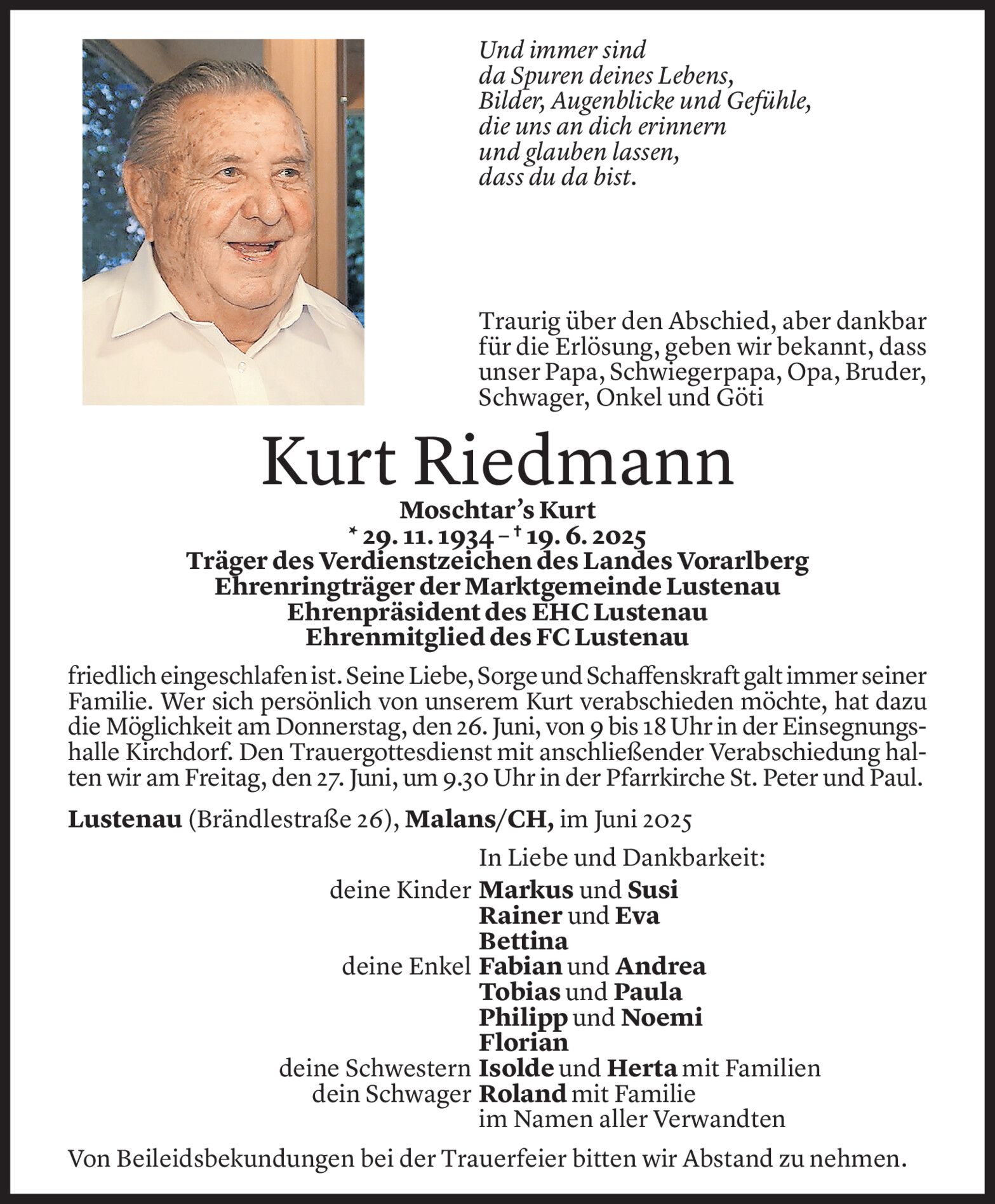 Und immer sind
da Spuren deines Lebens,
Bilder, Augenblicke und Gefühle,
die uns an dich erinnern
und glauben lassen,
dass du da bist.

Traurig über den Abschied, aber dankbar für die Erlösung, geben wir bekannt, dass unser Papa, Schwiegerpapa, Opa, Bruder, Schwager, Onkel und Göti

Kurt Riedmann

Moschtar's Kurt
* 29. 11. 1934 – † 19. 6. 2025
Träger des Verdienstzeichen des Landes Vorarlberg
Ehrenringträger der Marktgemeinde Lustenau
Ehrenpräsident des EHC Lustenau
Ehrenmitglied des FC Lustenau

friedlich eingeschlafen ist. Seine Liebe, Sorge und Schaffenskraft galt immer seiner Familie. Wer sich persönlich von unserem Kurt verabschieden möchte, hat dazu die Möglichkeit am Donnerstag, den 26. Juni, von 9 bis 18 Uhr in der Einsegnungshalle Kirchdorf. Den Trauergottesdienst mit anschließender Verabschiedung halten wir am Freitag, den 27. Juni, um 9.30 Uhr in der Pfarrkirche St. Peter und Paul.

Lustenau (Brändlestraße 26), Malans/CH, im Juni 2025

In Liebe und Dankbarkeit:
deine Kinder Markus und Susi
Rainer und Eva
Bettina
deine Enkel Fabian und Andrea
Tobias und Paula
Philipp und Noemi
Florian
deine Schwestern Isolde und Herta mit Familien
dein Schwager Roland mit Familie
im Namen aller Verwandten

Von Beileidsbekundungen bei der Trauerfeier bitten wir Abstand zu nehmen.